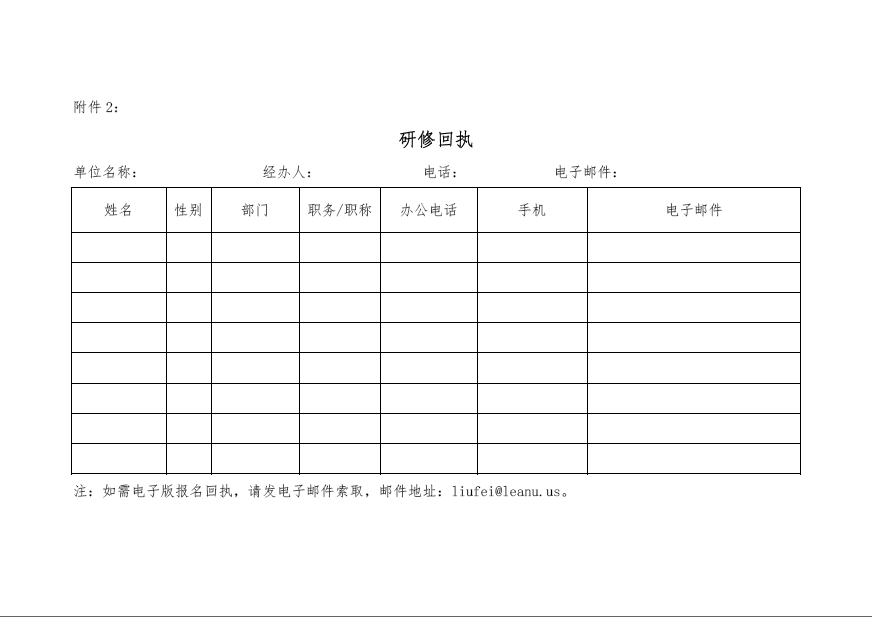 附件 2：

研修回执

单位名称： 经办人： 电话： 电子邮件：

| 姓名 | 性别 | 部门 | 职务/职称 | 办公电话 | 手机 | 电子邮件 |
|---|---|---|---|---|---|---|
| | | | | | | |
| | | | | | | |
| | | | | | | |
| | | | | | | |
| | | | | | | |
| | | | | | | |
| | | | | | | |
| | | | | | | |

注：如需电子版报名回执，请发电子邮件索取，邮件地址：liufei@leanu.us。